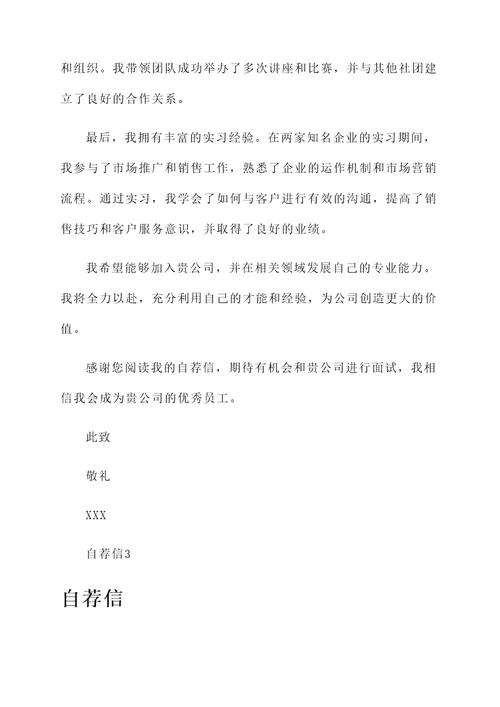 和组织。我带领团队成功举办了多次讲座和比赛，并与其他社团建立了良好的合作关系。

最后，我拥有丰富的实习经验。在两家知名企业的实习期间，我参与了市场推广和销售工作，熟悉了企业的运作机制和市场营销流程。通过实习，我学会了如何与客户进行有效的沟通，提高了销售技巧和客户服务意识，并取得了良好的业绩。

我希望能够加入贵公司，并在相关领域发展自己的专业能力。我将全力以赴，充分利用自己的才能和经验，为公司创造更大的价值。

感谢您阅读我的自荐信，期待有机会和贵公司进行面试，我相信我会成为贵公司的优秀员工。

此致

敬礼

XXX

自荐信3

自荐信